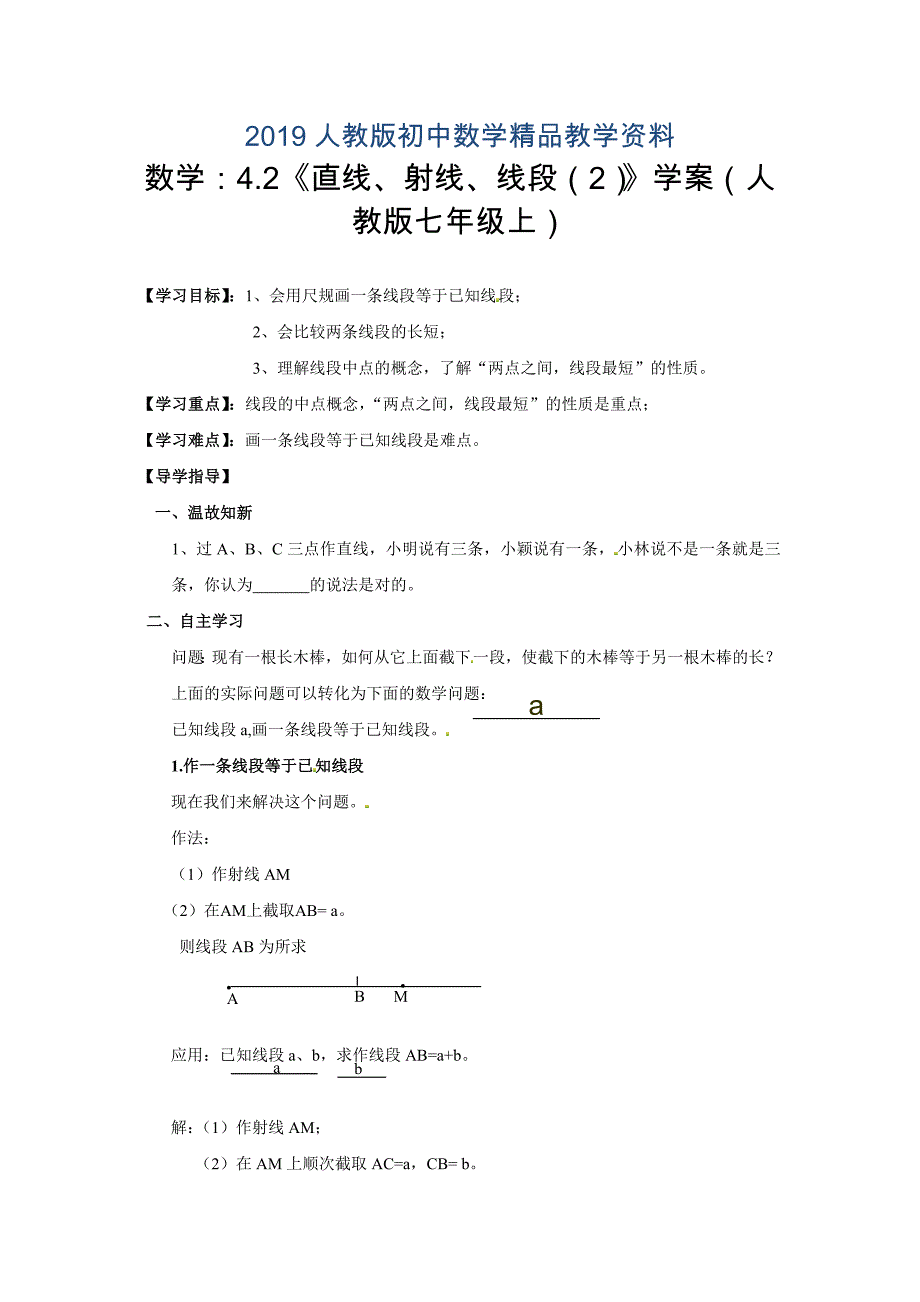 2019 人教版初中数学精品教学资料

数学：4.2《直线、射线、线段（2）》学案（人教版七年级上）

【学习目标】：1、会用尺规画一条线段等于已知线段；

2、会比较两条线段的长短；

3、理解线段中点的概念，了解“两点之间，线段最短”的性质。

【学习重点】：线段的中点概念，“两点之间，线段最短”的性质是重点；

【学习难点】：画一条线段等于已知线段是难点。

【导学指导】

一、温故知新

1、过 A、B、C 三点作直线，小明说有三条，小颖说有一条，小林说不是一条就是三条，你认为_______的说法是对的。

二、自主学习

问题 现有一根长木棒，如何从它上面截下一段，使截下的木棒等于另一根木棒的长？

上面的实际问题可以转化为下面的数学问题：

a

已知线段 a,画一条线段等于已知线段。

1.作一条线段等于已知线段

现在我们来解决这个问题。

作法：

（1）作射线 AM

（2）在AM上截取AB= a。

则线段 AB 为所求

A B M

应用：已知线段 a、b，求作线段 AB=a+b。

a b

解：（1）作射线 AM；

（2）在 AM 上顺次截取 AC=a，CB= b。